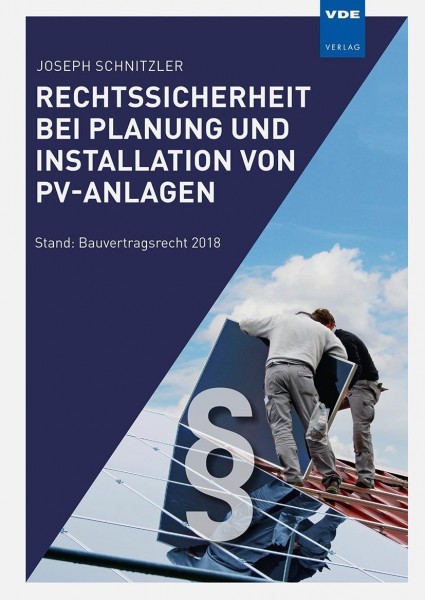 VDE
VERLAG

JOSEPH SCHNITZLER

RECHTSSICHERHEIT BEI PLANUNG UND INSTALLATION VON PV-ANLAGEN

Stand: Bauvertragsrecht 2018

§